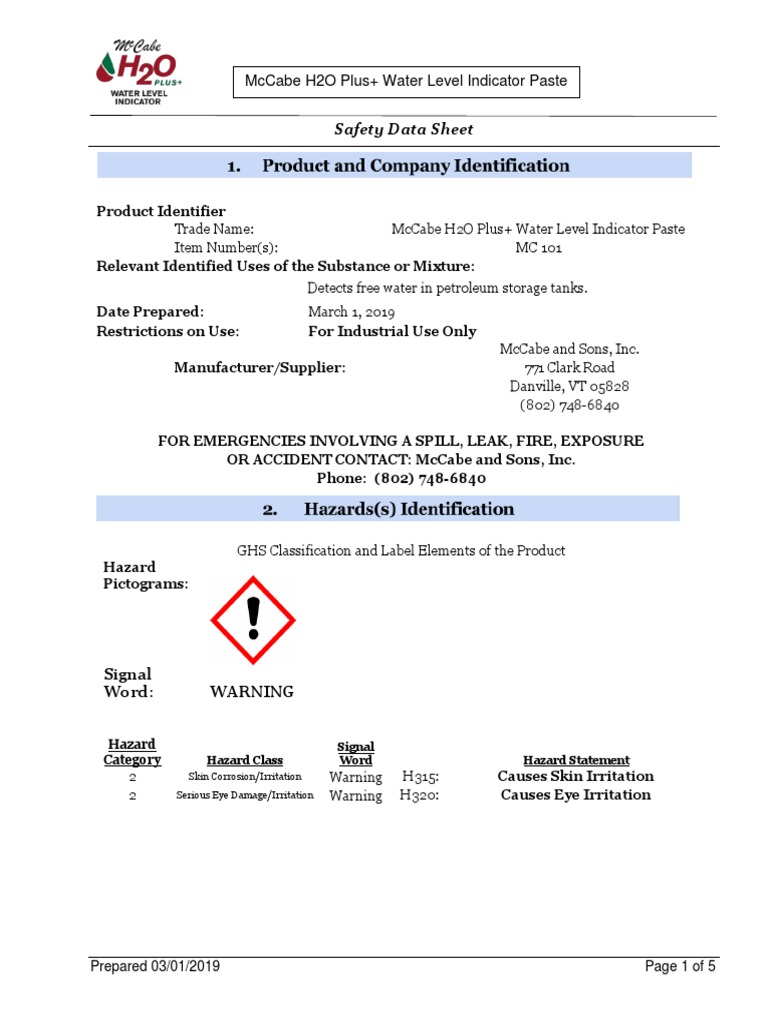 McCabe H2O PLUS+ WATER LEVEL INDICATOR

McCabe H2O Plus+ Water Level Indicator Paste

Safety Data Sheet

1. Product and Company Identification

Product Identifier
Trade Name: McCabe H2O Plus+ Water Level Indicator Paste
Item Number(s): MC 101
Relevant Identified Uses of the Substance or Mixture:
Detects free water in petroleum storage tanks.
Date Prepared: March 1, 2019
Restrictions on Use: For Industrial Use Only
Manufacturer/Supplier: McCabe and Sons, Inc.
771 Clark Road
Danville, VT 05828
(802) 748-6840

FOR EMERGENCIES INVOLVING A SPILL, LEAK, FIRE, EXPOSURE OR ACCIDENT CONTACT: McCabe and Sons, Inc.
Phone: (802) 748-6840

2. Hazards(s) Identification

GHS Classification and Label Elements of the Product

Hazard Pictograms:

Signal Word: WARNING

| Hazard Category | Hazard Class | Signal Word | | Hazard Statement |
|---|---|---|---|---|
| 2 | Skin Corrosion/Irritation | Warning | H315: | Causes Skin Irritation |
| 2 | Serious Eye Damage/Irritation | Warning | H320: | Causes Eye Irritation |

Prepared 03/01/2019
Page 1 of 5